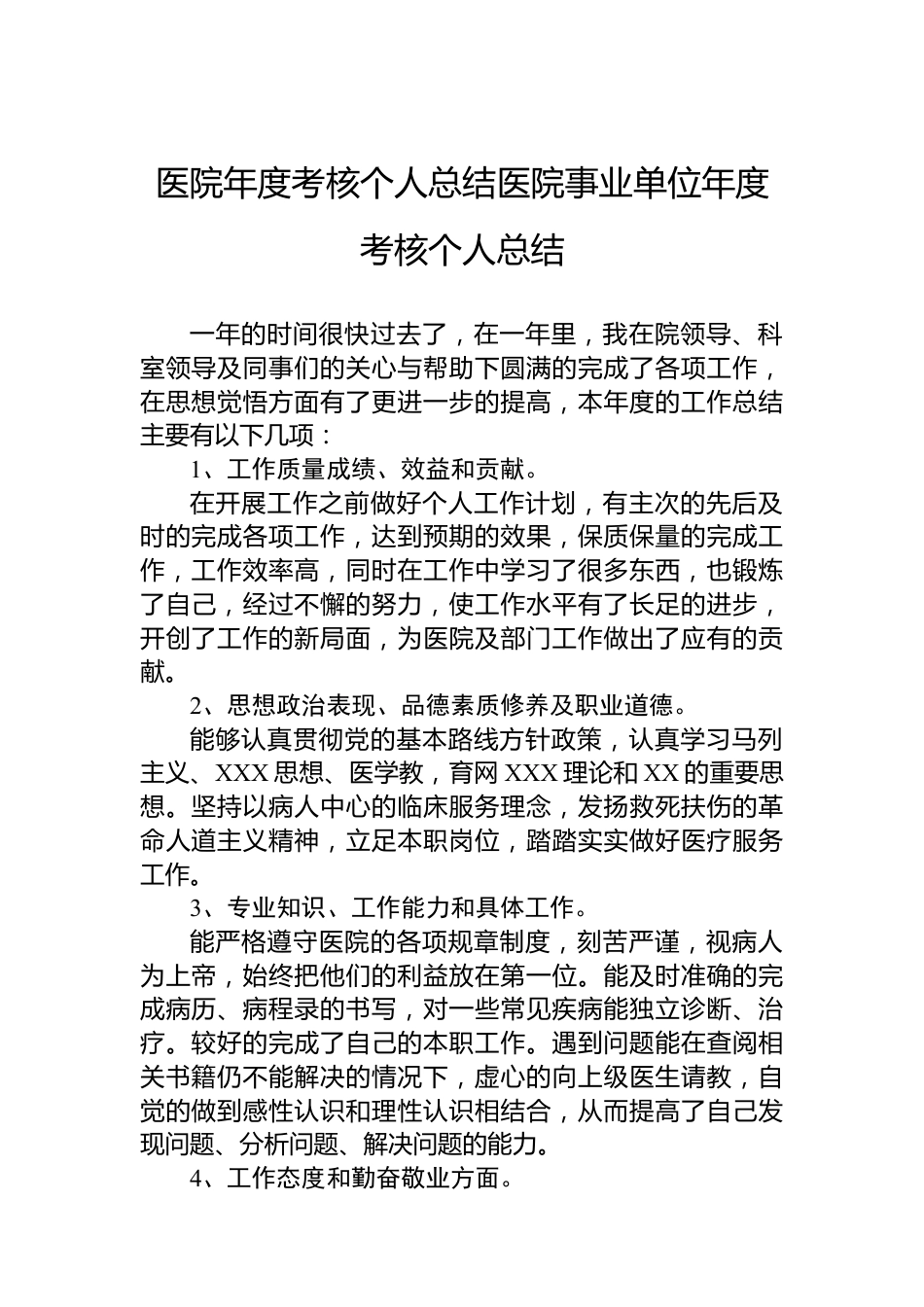 医院年度考核个人总结医院事业单位年度考核个人总结

一年的时间很快过去了，在一年里，我在院领导、科室领导及同事们的关心与帮助下圆满的完成了各项工作，在思想觉悟方面有了更进一步的提高，本年度的工作总结主要有以下几项：

1、工作质量成绩、效益和贡献。

在开展工作之前做好个人工作计划，有主次的先后及时的完成各项工作，达到预期的效果，保质保量的完成工作，工作效率高，同时在工作中学习了很多东西，也锻炼了自己，经过不懈的努力，使工作水平有了长足的进步，开创了工作的新局面，为医院及部门工作做出了应有的贡献。

2、思想政治表现、品德素质修养及职业道德。

能够认真贯彻党的基本路线方针政策，认真学习马列主义、XXX 思想、医学教，育网 XXX 理论和 XX 的重要思想。坚持以病人中心的临床服务理念，发扬救死扶伤的革命人道主义精神，立足本职岗位，踏踏实实做好医疗服务工作。

3、专业知识、工作能力和具体工作。

能严格遵守医院的各项规章制度，刻苦严谨，视病人为上帝，始终把他们的利益放在第一位。能及时准确的完成病历、病程录的书写，对一些常见疾病能独立诊断、治疗。较好的完成了自己的本职工作。遇到问题能在查阅相关书籍仍不能解决的情况下，虚心的向上级医生请教，自觉的做到感性认识和理性认识相结合，从而提高了自己发现问题、分析问题、解决问题的能力。

4、工作态度和勤奋敬业方面。